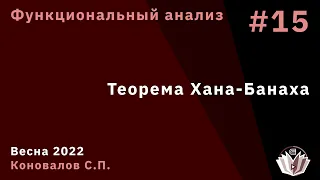 Функциональный анализ

#15

Теорема Хана-Банаха

Весна 2022
Коновалов С.П.